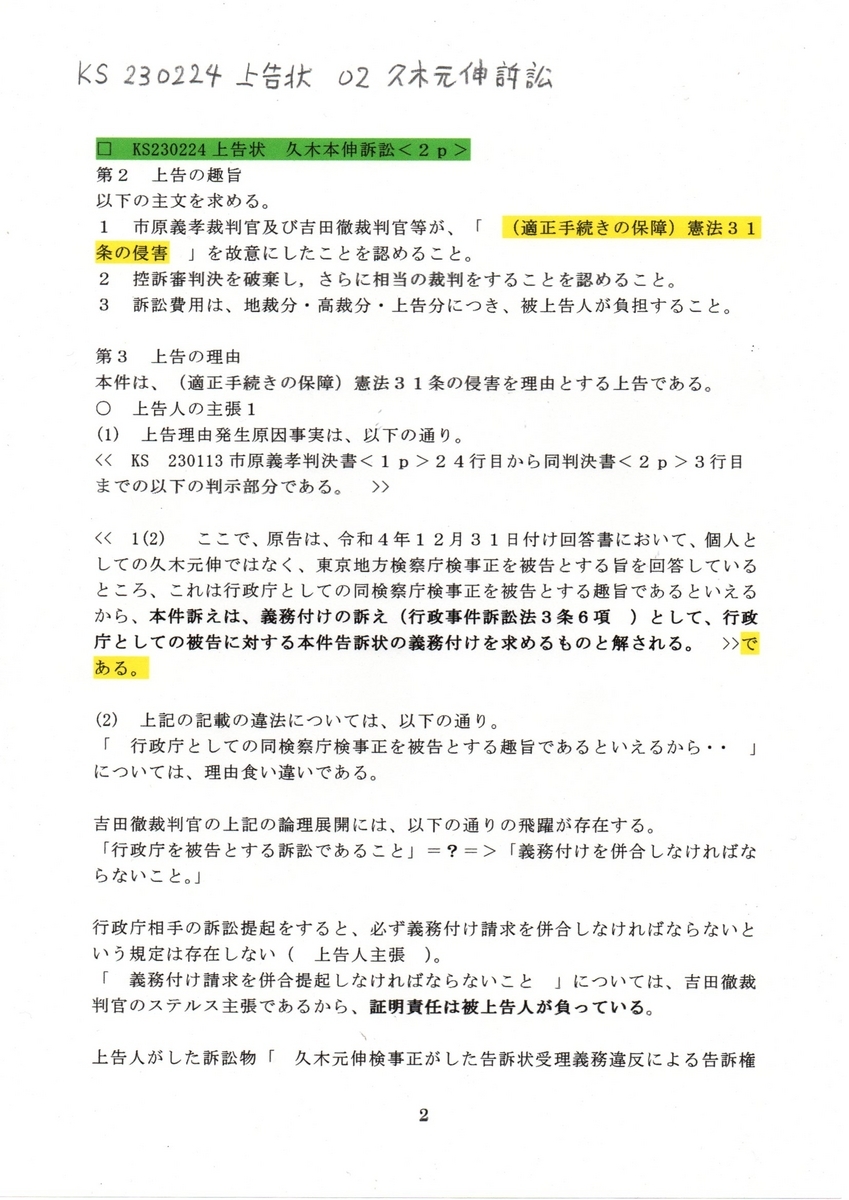 KS 230224 上告状 02 久木元伸訴訟

□ KS230224 上告状 久木本伸訴訟＜２ｐ＞
第２ 上告の趣旨
以下の主文を求める。
１ 市原義孝裁判官及び吉田徹裁判官等が、「 （適正手続きの保障）憲法３１条の侵害 」を故意にしたことを認めること。
２ 控訴審判決を破棄し，さらに相当の裁判をすることを認めること。
３ 訴訟費用は、地裁分・高裁分・上告分につき、被上告人が負担すること。

第３ 上告の理由
本件は、（適正手続きの保障）憲法３１条の侵害を理由とする上告である。
○ 上告人の主張１
(1) 上告理由発生原因事実は、以下の通り。
＜＜ KS 230113 市原義孝判決書＜１ｐ＞２４行目から同判決書＜２ｐ＞３行目までの以下の判示部分である。 ＞＞

＜＜ 1(2) ここで、原告は、令和４年１２月３１日付け回答書において、個人としての久木元伸ではなく、東京地方検察庁検事正を被告とする旨を回答しているところ、これは行政庁としての同検察庁検事正を被告とする趣旨であるといえるから、本件訴えは、義務付けの訴え（行政事件訴訟法３条６項 ）として、行政庁としての被告に対する本件告訴状の義務付けを求めるものと解される。 ＞＞である。

(2) 上記の記載の違法については、以下の通り。
「 行政庁としての同検察庁検事正を被告とする趣旨であるといえるから・・ 」については、理由食い違いである。

吉田徹裁判官の上記の論理展開には、以下の通りの飛躍が存在する。
「行政庁を被告とする訴訟であること」＝？＝＞「義務付けを併合しなければならないこと。」

行政庁相手の訴訟提起をすると、必ず義務付け請求を併合しなければならないという規定は存在しない（ 上告人主張 ）。
「 義務付け請求を併合提起しなければならないこと 」については、吉田徹裁判官のステルス主張であるから、証明責任は被上告人が負っている。

上告人がした訴訟物「 久木元伸検事正がした告訴状受理義務違反による告訴権

2